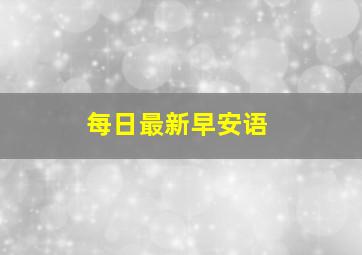 每日最新早安语